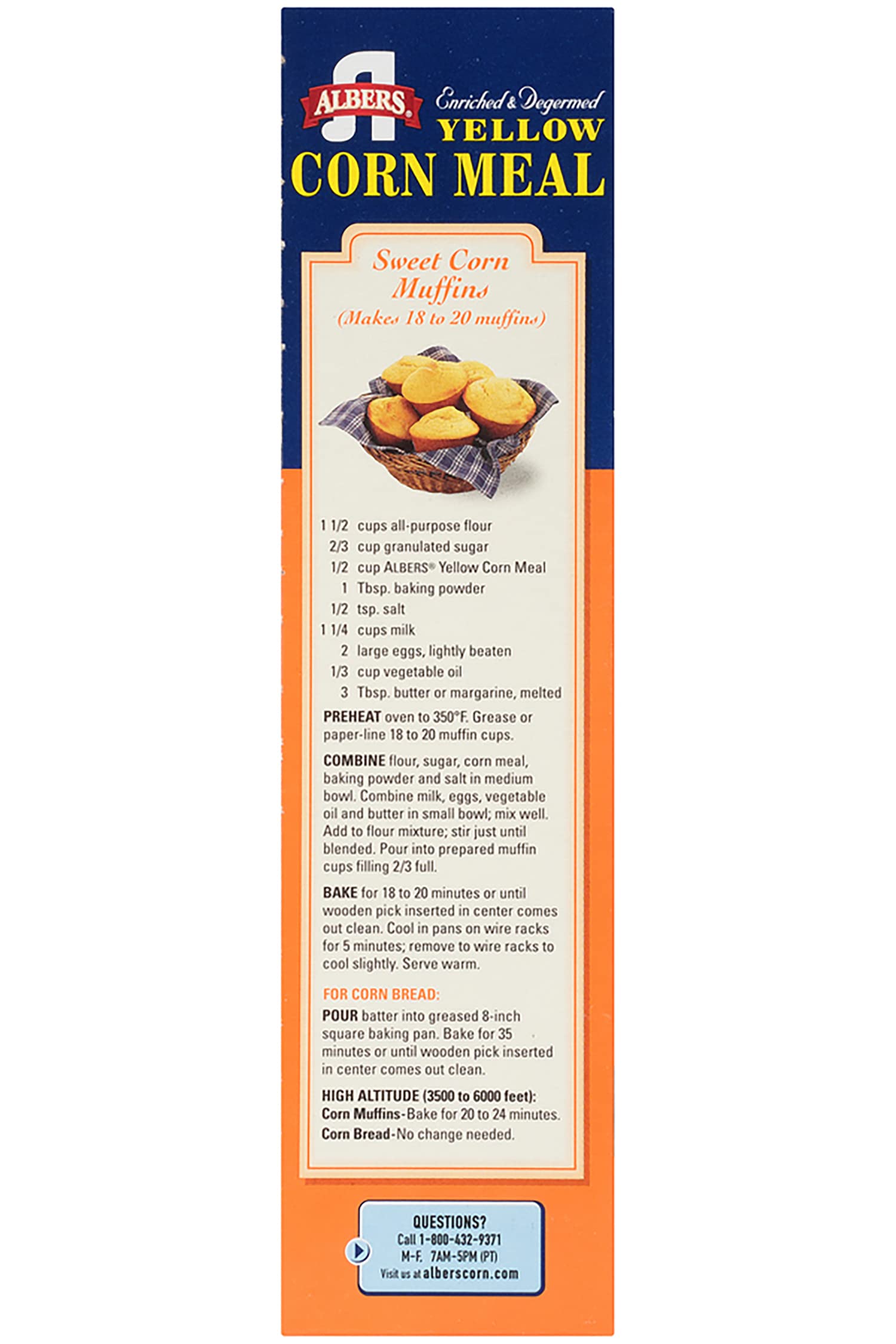 ALBERS®

Enriched & Degermed
YELLOW
CORN MEAL

Sweet Corn Muffins
(Makes 18 to 20 muffins)

1 1/2 cups all-purpose flour
2/3 cup granulated sugar
1/2 cup ALBERS® Yellow Corn Meal
1 Tbsp. baking powder
1/2 tsp. salt
1 1/4 cups milk
2 large eggs, lightly beaten
1/3 cup vegetable oil
3 Tbsp. butter or margarine, melted

PREHEAT oven to 350°F. Grease or paper-line 18 to 20 muffin cups.

COMBINE flour, sugar, corn meal, baking powder and salt in medium bowl. Combine milk, eggs, vegetable oil and butter in small bowl; mix well. Add to flour mixture; stir just until blended. Pour into prepared muffin cups filling 2/3 full.

BAKE for 18 to 20 minutes or until wooden pick inserted in center comes out clean. Cool in pans on wire racks for 5 minutes; remove to wire racks to cool slightly. Serve warm.

FOR CORN BREAD:
POUR batter into greased 8-inch square baking pan. Bake for 35 minutes or until wooden pick inserted in center comes out clean.

HIGH ALTITUDE (3500 to 6000 feet):
Corn Muffins-Bake for 20 to 24 minutes.
Corn Bread-No change needed.

QUESTIONS?
Call 1-800-432-9371
M-F, 7AM-5PM (PT)
Visit us at alberscorn.com